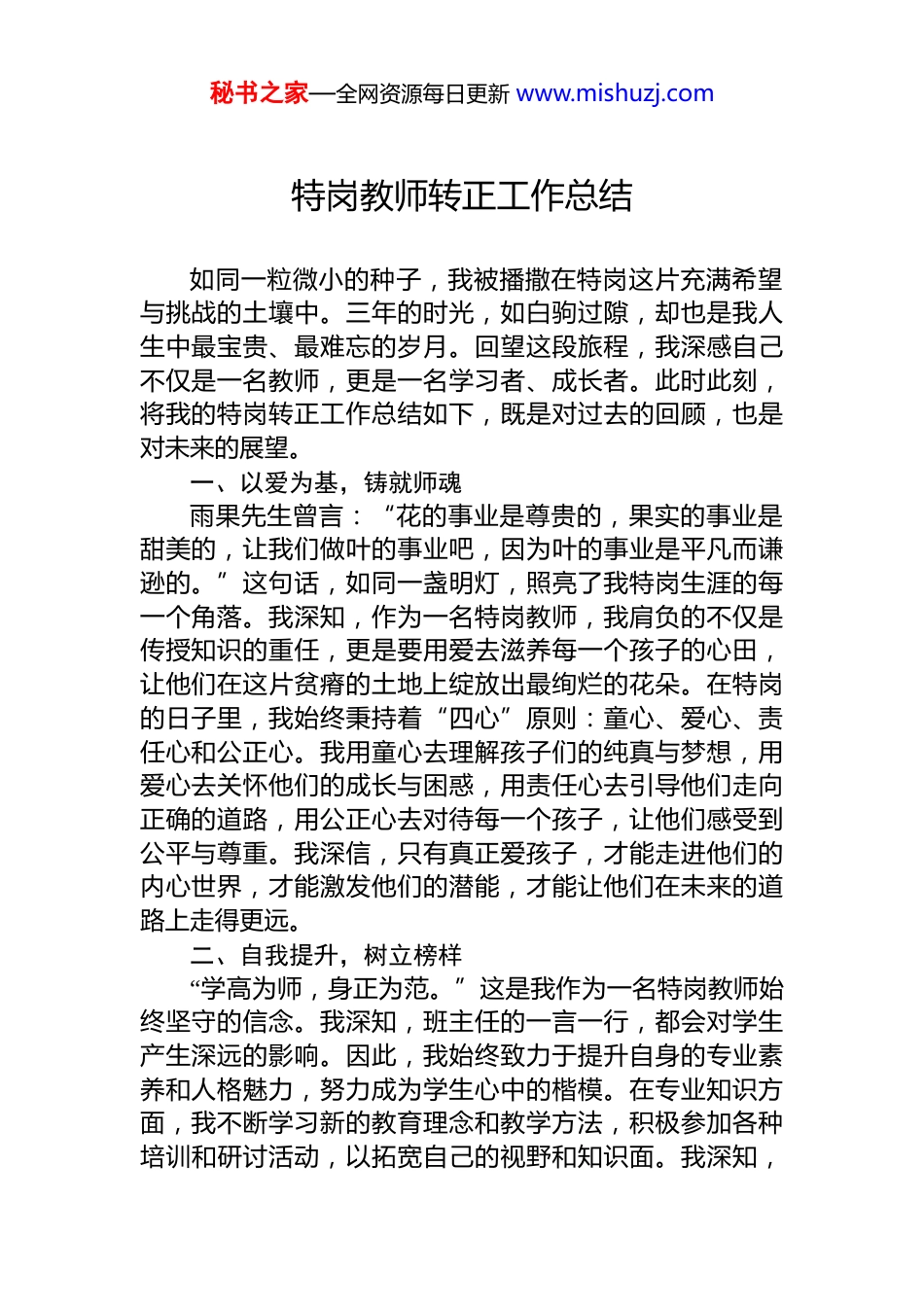 秘书之家—全网资源每日更新 www.mishuzj.com

特岗教师转正工作总结

如同一粒微小的种子，我被播撒在特岗这片充满希望与挑战的土壤中。三年的时光，如白驹过隙，却也是我人生中最宝贵、最难忘的岁月。回望这段旅程，我深感自己不仅是一名教师，更是一名学习者、成长者。此时此刻，将我的特岗转正工作总结如下，既是对过去的回顾，也是对未来的展望。

一、以爱为基，铸就师魂

雨果先生曾言：“花的事业是尊贵的，果实的事业是甜美的，让我们做叶的事业吧，因为叶的事业是平凡而谦逊的。”这句话，如同一盏明灯，照亮了我特岗生涯的每一个角落。我深知，作为一名特岗教师，我肩负的不仅是传授知识的重任，更是要用爱去滋养每一个孩子的心田，让他们在这片贫瘠的土地上绽放出最绚烂的花朵。在特岗的日子里，我始终秉持着“四心”原则：童心、爱心、责任心和公正心。我用童心去理解孩子们的纯真与梦想，用爱心去关怀他们的成长与困惑，用责任心去引导他们走向正确的道路，用公正心去对待每一个孩子，让他们感受到公平与尊重。我深信，只有真正爱孩子，才能走进他们的内心世界，才能激发他们的潜能，才能让他们在未来的道路上走得更远。

二、自我提升，树立榜样

“学高为师，身正为范。”这是我作为一名特岗教师始终坚守的信念。我深知，班主任的一言一行，都会对学生产生深远的影响。因此，我始终致力于提升自身的专业素养和人格魅力，努力成为学生心中的楷模。在专业知识方面，我不断学习新的教育理念和教学方法，积极参加各种培训和研讨活动，以拓宽自己的视野和知识面。我深知，